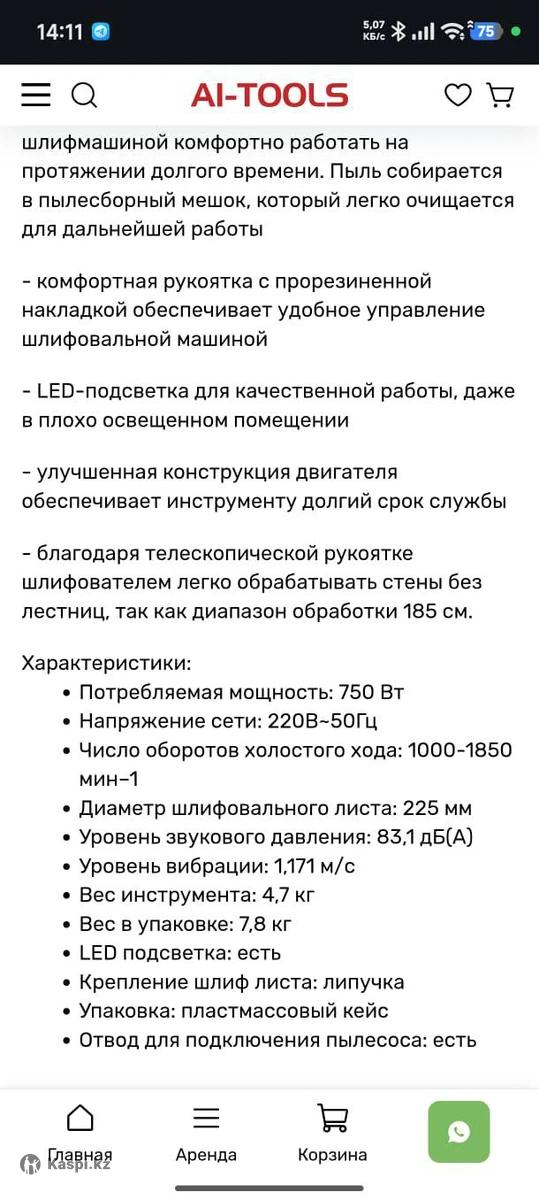 14:11 5,07 КБ/с 75

AI-TOOLS

шлифмашиной комфортно работать на протяжении долгого времени. Пыль собирается в пылесборный мешок, который легко очищается для дальнейшей работы

- комфортная рукоятка с прорезиненной накладкой обеспечивает удобное управление шлифовальной машиной

- LED-подсветка для качественной работы, даже в плохо освещенном помещении

- улучшенная конструкция двигателя обеспечивает инструменту долгий срок службы

- благодаря телескопической рукоятке шлифователем легко обрабатывать стены без лестниц, так как диапазон обработки 185 см.

Характеристики:
• Потребляемая мощность: 750 Вт
• Напряжение сети: 220В~50Гц
• Число оборотов холостого хода: 1000-1850 мин−1
• Диаметр шлифовального листа: 225 мм
• Уровень звукового давления: 83,1 дБ(А)
• Уровень вибрации: 1,171 м/с
• Вес инструмента: 4,7 кг
• Вес в упаковке: 7,8 кг
• LED подсветка: есть
• Крепление шлиф листа: липучка
• Упаковка: пластмассовый кейс
• Отвод для подключения пылесоса: есть

Главная Аренда Корзина

kaspi.kz